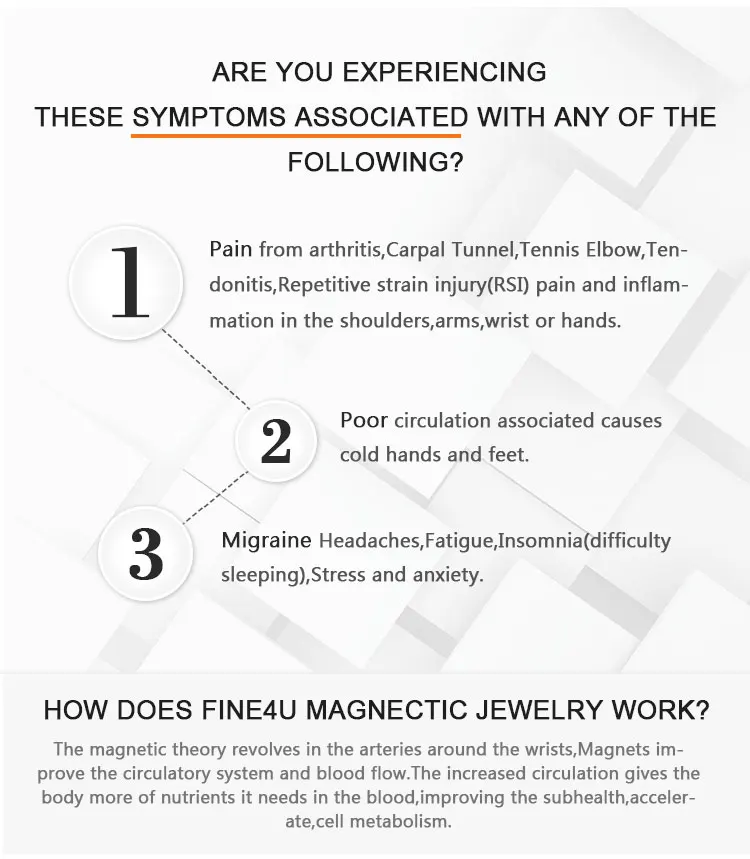 ARE YOU EXPERIENCING THESE SYMPTOMS ASSOCIATED WITH ANY OF THE FOLLOWING?

1

Pain from arthritis,Carpal Tunnel,Tennis Elbow,Tendonitis,Repetitive strain injury(RSI) pain and inflammation in the shoulders,arms,wrist or hands.

2

Poor circulation associated causes cold hands and feet.

3

Migraine Headaches,Fatigue,Insomnia(difficulty sleeping),Stress and anxiety.

HOW DOES FINE4U MAGNECTIC JEWELRY WORK?

The magnetic theory revolves in the arteries around the wrists,Magnets improve the circulatory system and blood flow.The increased circulation gives the body more of nutrients it needs in the blood,improving the subhealth,accelerate,cell metabolism.